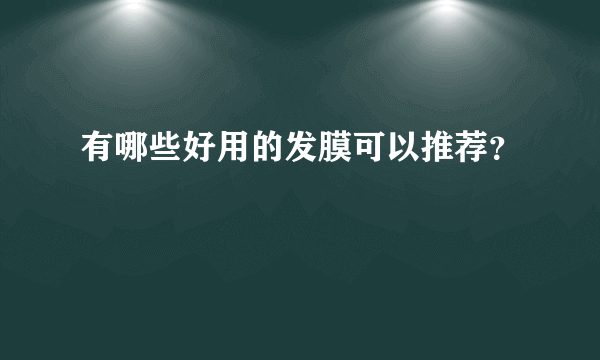 有哪些好用的发膜可以推荐?